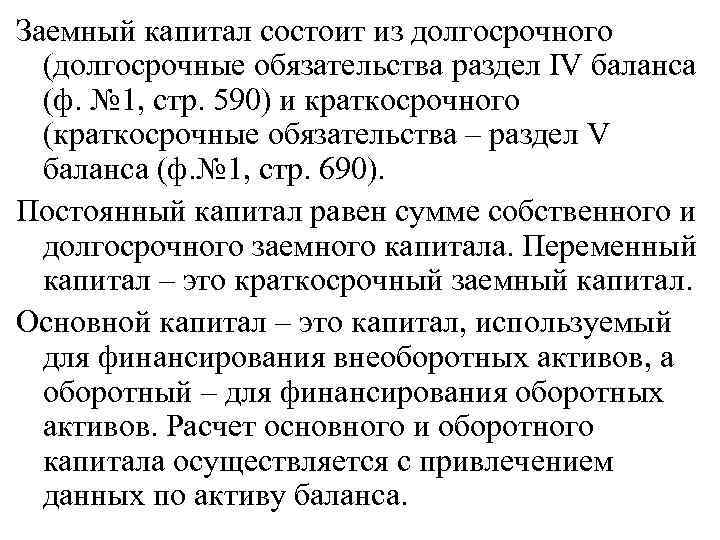 Заемный капитал состоит из долгосрочного (долгосрочные обязательства раздел IV баланса (ф. №1, стр. 590) и краткосрочного (краткосрочные обязательства – раздел V баланса (ф.№1, стр. 690).

Постоянный капитал равен сумме собственного и долгосрочного заемного капитала. Переменный капитал – это краткосрочный заемный капитал.

Основной капитал – это капитал, используемый для финансирования внеоборотных активов, а оборотный – для финансирования оборотных активов. Расчет основного и оборотного капитала осуществляется с привлечением данных по активу баланса.